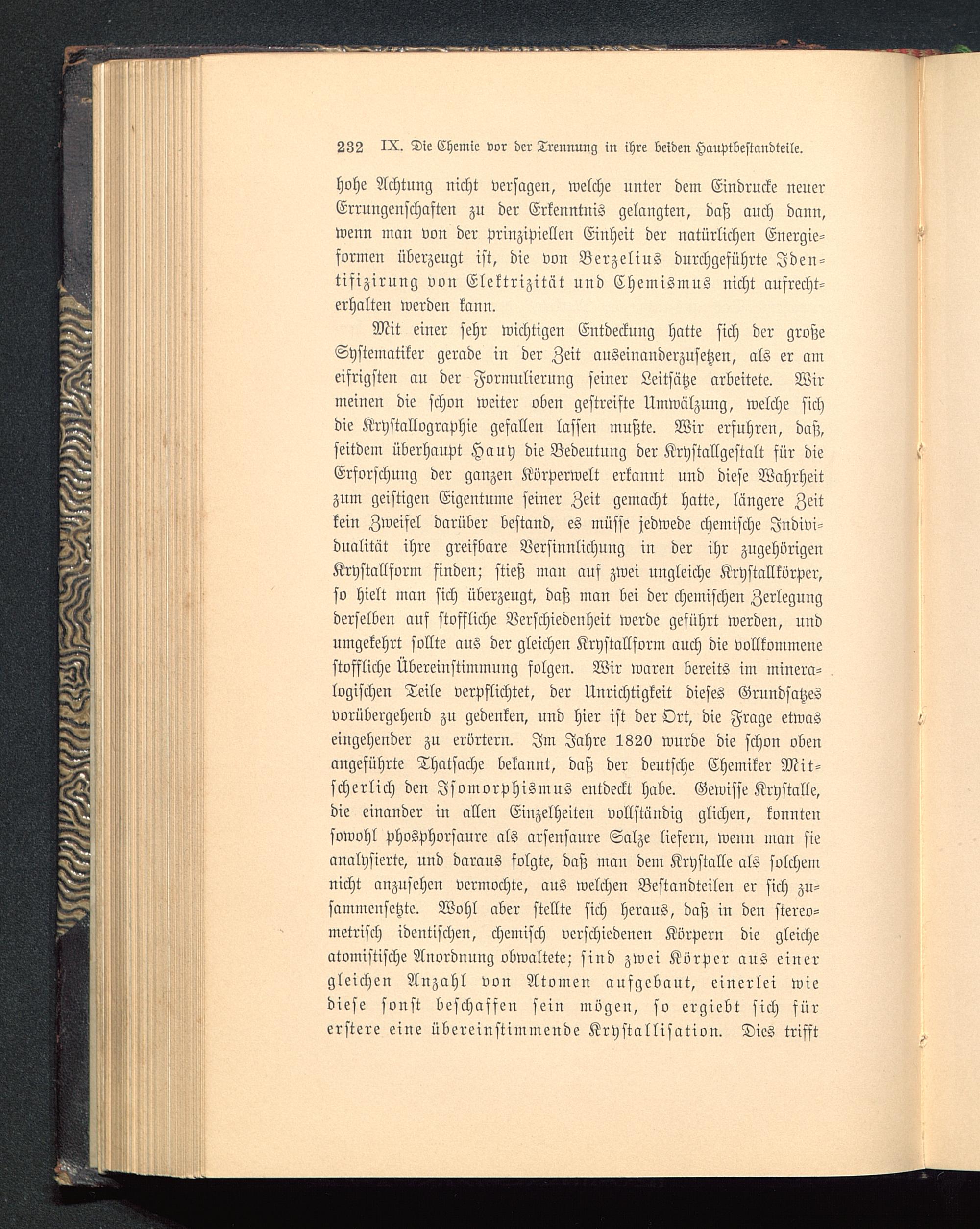 232 IX. Die Chemie vor der Trennung in ihre beiden Hauptbestandteile.

hohe Achtung nicht versagen, welche unter dem Eindrucke neuer Errungenschaften zu der Erkenntnis gelangten, daß auch dann, wenn man von der prinzipiellen Einheit der natürlichen Energieformen überzeugt ist, die von Berzelius durchgeführte Identifizirung von Elektrizität und Chemismus nicht aufrechterhalten werden kann.

Mit einer sehr wichtigen Entdeckung hatte sich der große Systematiker gerade in der Zeit auseinanderzusetzen, als er am eifrigsten an der Formulierung seiner Leitsätze arbeitete. Wir meinen die schon weiter oben gestreifte Umwälzung, welche sich die Krystallographie gefallen lassen mußte. Wir erfuhren, daß, seitdem überhaupt Hauy die Bedeutung der Krystallgestalt für die Erforschung der ganzen Körperwelt erkannt und diese Wahrheit zum geistigen Eigentume seiner Zeit gemacht hatte, längere Zeit kein Zweifel darüber bestand, es müsse jedwede chemische Individualität ihre greifbare Versinnlichung in der ihr zugehörigen Krystallform finden; stieß man auf zwei ungleiche Krystallkörper, so hielt man sich überzeugt, daß man bei der chemischen Zerlegung derselben auf stoffliche Verschiedenheit werde geführt werden, und umgekehrt sollte aus der gleichen Krystallform auch die vollkommene stoffliche Übereinstimmung folgen. Wir waren bereits im mineralogischen Teile verpflichtet, der Unrichtigkeit dieses Grundsatzes vorübergehend zu gedenken, und hier ist der Ort, die Frage etwas eingehender zu erörtern. Im Jahre 1820 wurde die schon oben angeführte Thatsache bekannt, daß der deutsche Chemiker Mitscherlich den Isomorphismus entdeckt habe. Gewisse Krystalle, die einander in allen Einzelheiten vollständig glichen, konnten sowohl phosphorsaure als arsensaure Salze liefern, wenn man sie analysierte, und daraus folgte, daß man dem Krystalle als solchem nicht anzusehen vermochte, aus welchen Bestandteilen er sich zusammensetzte. Wohl aber stellte sich heraus, daß in den stereometrisch identischen, chemisch verschiedenen Körpern die gleiche atomistische Anordnung obwaltete; sind zwei Körper aus einer gleichen Anzahl von Atomen aufgebaut, einerlei wie diese sonst beschaffen sein mögen, so ergiebt sich für erstere eine übereinstimmende Krystallisation. Dies trifft